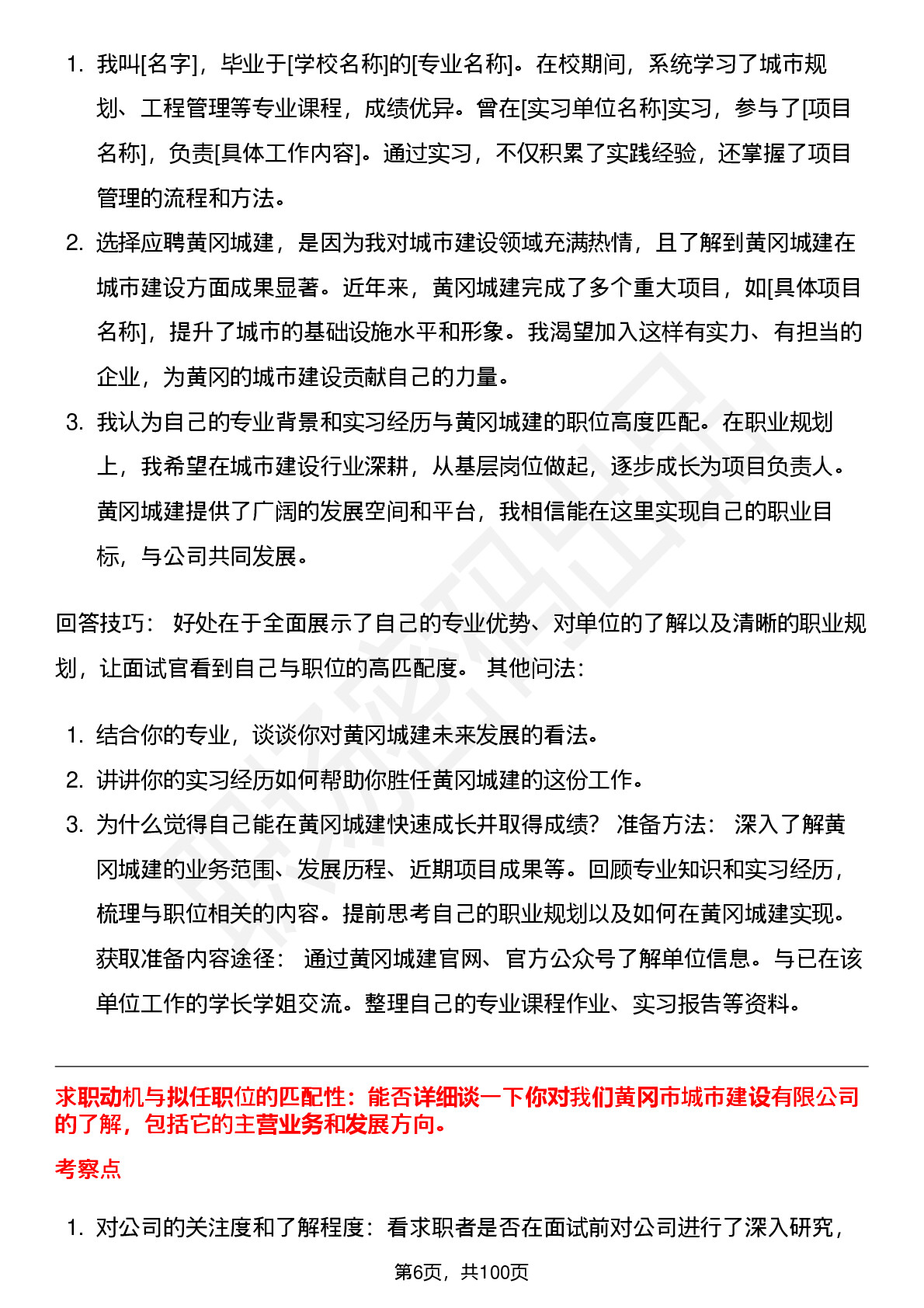 1. 我叫[名字]，毕业于[学校名称]的[专业名称]。在校期间，系统学习了城市规划、工程管理等专业课程，成绩优异。曾在[实习单位名称]实习，参与了[项目名称]，负责[具体工作内容]。通过实习，不仅积累了实践经验，还掌握了项目管理的流程和方法。
2. 选择应聘黄冈城建，是因为我对城市建设领域充满热情，且了解到黄冈城建在城市建设方面成果显著。近年来，黄冈城建完成了多个重大项目，如[具体项目名称]，提升了城市的基础设施水平和形象。我渴望加入这样有实力、有担当的企业，为黄冈的城市建设贡献自己的力量。
3. 我认为自己的专业背景和实习经历与黄冈城建的职位高度匹配。在职业规划上，我希望在城市建设行业深耕，从基层岗位做起，逐步成长为项目负责人。黄冈城建提供了广阔的发展空间和平台，我相信能在这里实现自己的职业目标，与公司共同发展。

回答技巧： 好处在于全面展示了自己的专业优势、对单位的了解以及清晰的职业规划，让面试官看到自己与职位的高匹配度。 其他问法：

1. 结合你的专业，谈谈你对黄冈城建未来发展的看法。
2. 讲讲你的实习经历如何帮助你胜任黄冈城建的这份工作。
3. 为什么觉得自己能在黄冈城建快速成长并取得成绩？ 准备方法： 深入了解黄冈城建的业务范围、发展历程、近期项目成果等。回顾专业知识和实习经历，梳理与职位相关的内容。提前思考自己的职业规划以及如何在黄冈城建实现。获取准备内容途径： 通过黄冈城建官网、官方公众号了解单位信息。与已在该单位工作的学长学姐交流。整理自己的专业课程作业、实习报告等资料。

求职动机与拟任职位的匹配性：能否详细谈一下你对我们黄冈市城市建设有限公司的了解，包括它的主营业务和发展方向。

考察点

1. 对公司的关注度和了解程度：看求职者是否在面试前对公司进行了深入研究，

第6页，共100页